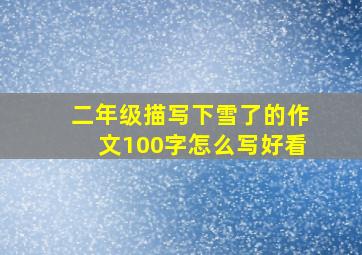 二年级描写下雪了的作文100字怎么写好看